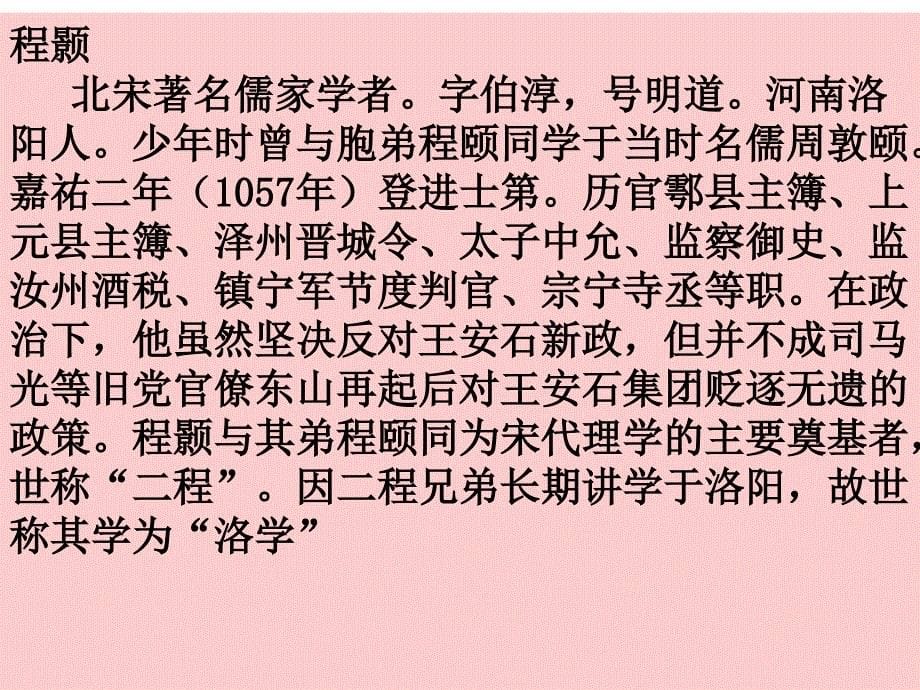 程颢

北宋著名儒家学者。字伯淳，号明道。河南洛阳人。少年时曾与胞弟程颐同学于当时名儒周敦颐。嘉祐二年（1057年）登进士第。历官鄠县主簿、上元县主簿、泽州晋城令、太子中允、监察御史、监汝州酒税、镇宁军节度判官、宗宁寺丞等职。在政治下，他虽然坚决反对王安石新政，但并不成司马光等旧党官僚东山再起后对王安石集团贬逐无遗的政策。程颢与其弟程颐同为宋代理学的主要奠基者，世称“二程”。因二程兄弟长期讲学于洛阳，故世称其学为“洛学”